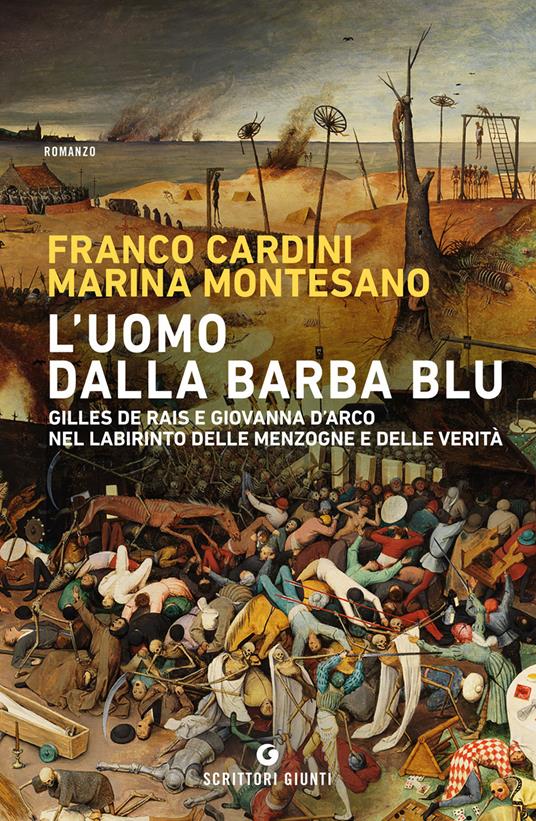 ROMANZO

FRANCO CARDINI
MARINA MONTESANO

L'UOMO DALLA BARBA BLU

GILLES DE RAIS E GIOVANNA D'ARCO NEL LABIRINTO DELLE MENZOGNE E DELLE VERITÀ

G
SCRITTORI GIUNTI